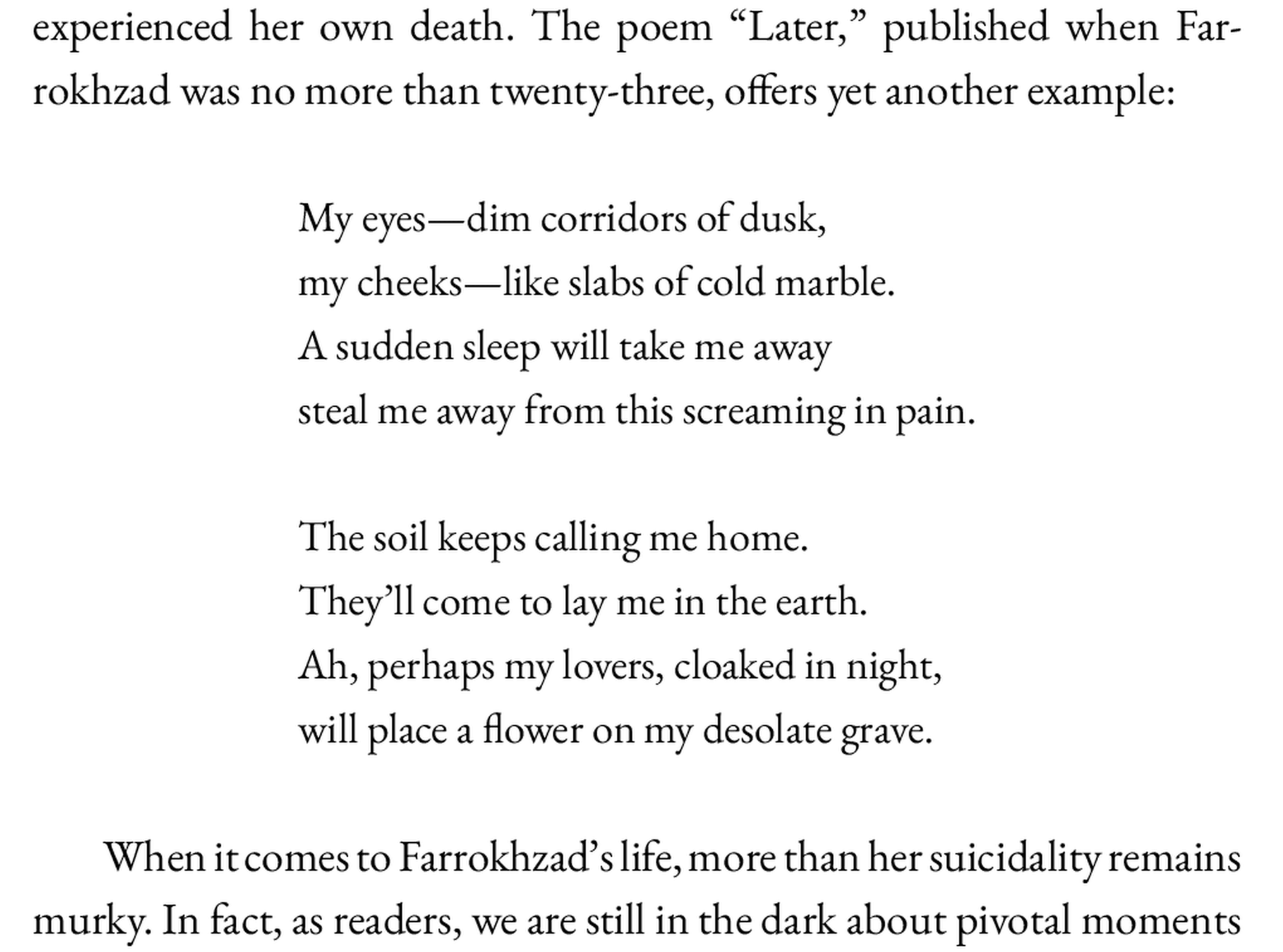 experienced her own death. The poem “Later,” published when Farrokhzad was no more than twenty-three, offers yet another example:

My eyes—dim corridors of dusk,
my cheeks—like slabs of cold marble.
A sudden sleep will take me away
steal me away from this screaming in pain.

The soil keeps calling me home.
They’ll come to lay me in the earth.
Ah, perhaps my lovers, cloaked in night,
will place a flower on my desolate grave.

When it comes to Farrokhzad’s life, more than her suicidality remains murky. In fact, as readers, we are still in the dark about pivotal moments